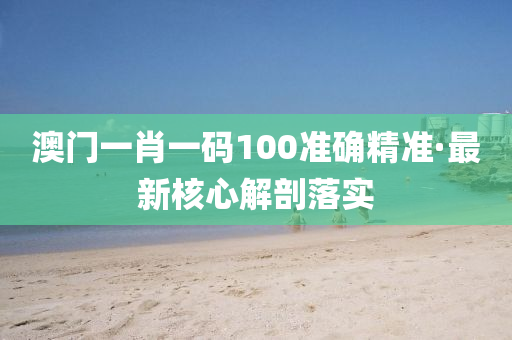 澳门一肖一码100准确精准·最新核心解剖落实